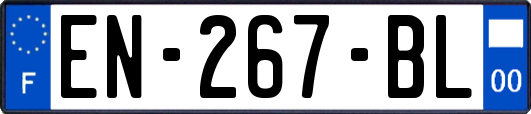 F
EN-267-BL
00